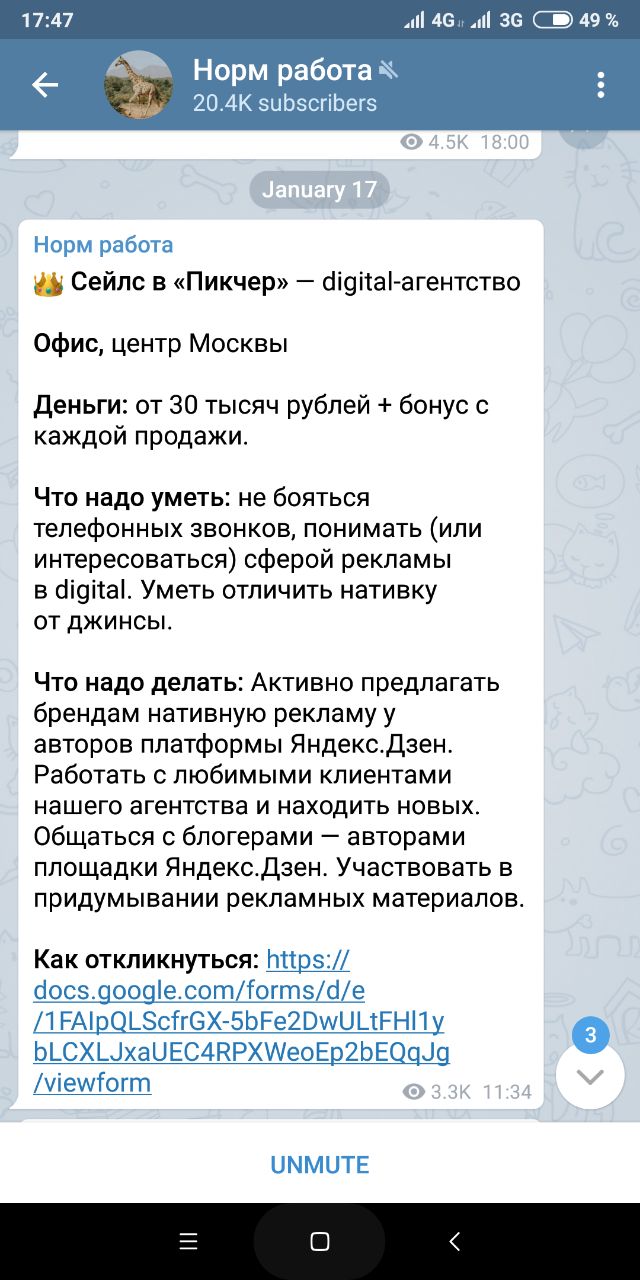 17:47 4G 3G 49 %

Норм работа
20.4K subscribers

4.5K 18:00

January 17

Норм работа
👑 Сейлс в «Пикчер» — digital-агентство

Офис, центр Москвы

Деньги: от 30 тысяч рублей + бонус с каждой продажи.

Что надо уметь: не бояться телефонных звонков, понимать (или интересоваться) сферой рекламы в digital. Уметь отличить нативку от джинсы.

Что надо делать: Активно предлагать брендам нативную рекламу у авторов платформы Яндекс.Дзен. Работать с любимыми клиентами нашего агентства и находить новых. Общаться с блогерами — авторами площадки Яндекс.Дзен. Участвовать в придумывании рекламных материалов.

Как откликнуться: https://docs.google.com/forms/d/e/1FAIpQLScfrGX-5bFe2DwULtFHl1ybLCXLJxaUEC4RPXWeoEp2bEQqJg/viewform

3.3K 11:34

3

UNMUTE